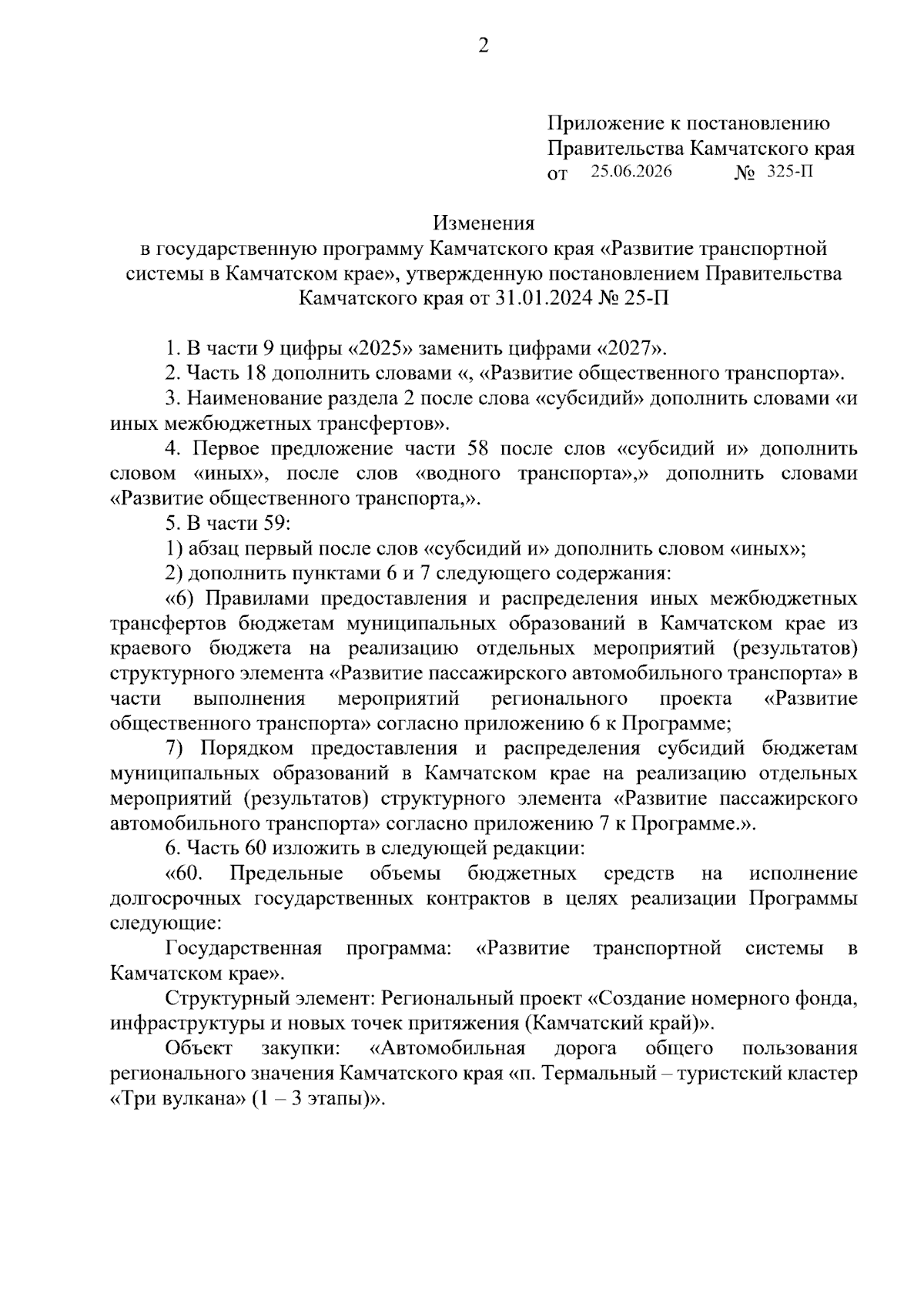 2

Приложение к постановлению
Правительства Камчатского края
от 25.06.2026 № 325-П

Изменения
в государственную программу Камчатского края «Развитие транспортной системы в Камчатском крае», утвержденную постановлением Правительства Камчатского края от 31.01.2024 № 25-П

1. В части 9 цифры «2025» заменить цифрами «2027».

2. Часть 18 дополнить словами «, «Развитие общественного транспорта».

3. Наименование раздела 2 после слова «субсидий» дополнить словами «и иных межбюджетных трансфертов».

4. Первое предложение части 58 после слов «субсидий и» дополнить словом «иных», после слов «водного транспорта»,» дополнить словами «Развитие общественного транспорта,».

5. В части 59:

1) абзац первый после слов «субсидий и» дополнить словом «иных»;

2) дополнить пунктами 6 и 7 следующего содержания:

«6) Правилами предоставления и распределения иных межбюджетных трансфертов бюджетам муниципальных образований в Камчатском крае из краевого бюджета на реализацию отдельных мероприятий (результатов) структурного элемента «Развитие пассажирского автомобильного транспорта» в части выполнения мероприятий регионального проекта «Развитие общественного транспорта» согласно приложению 6 к Программе;

7) Порядком предоставления и распределения субсидий бюджетам муниципальных образований в Камчатском крае на реализацию отдельных мероприятий (результатов) структурного элемента «Развитие пассажирского автомобильного транспорта» согласно приложению 7 к Программе.».

6. Часть 60 изложить в следующей редакции:

«60. Предельные объемы бюджетных средств на исполнение долгосрочных государственных контрактов в целях реализации Программы следующие:

Государственная программа: «Развитие транспортной системы в Камчатском крае».

Структурный элемент: Региональный проект «Создание номерного фонда, инфраструктуры и новых точек притяжения (Камчатский край)».

Объект закупки: «Автомобильная дорога общего пользования регионального значения Камчатского края «п. Термальный – туристский кластер «Три вулкана» (1 – 3 этапы)».